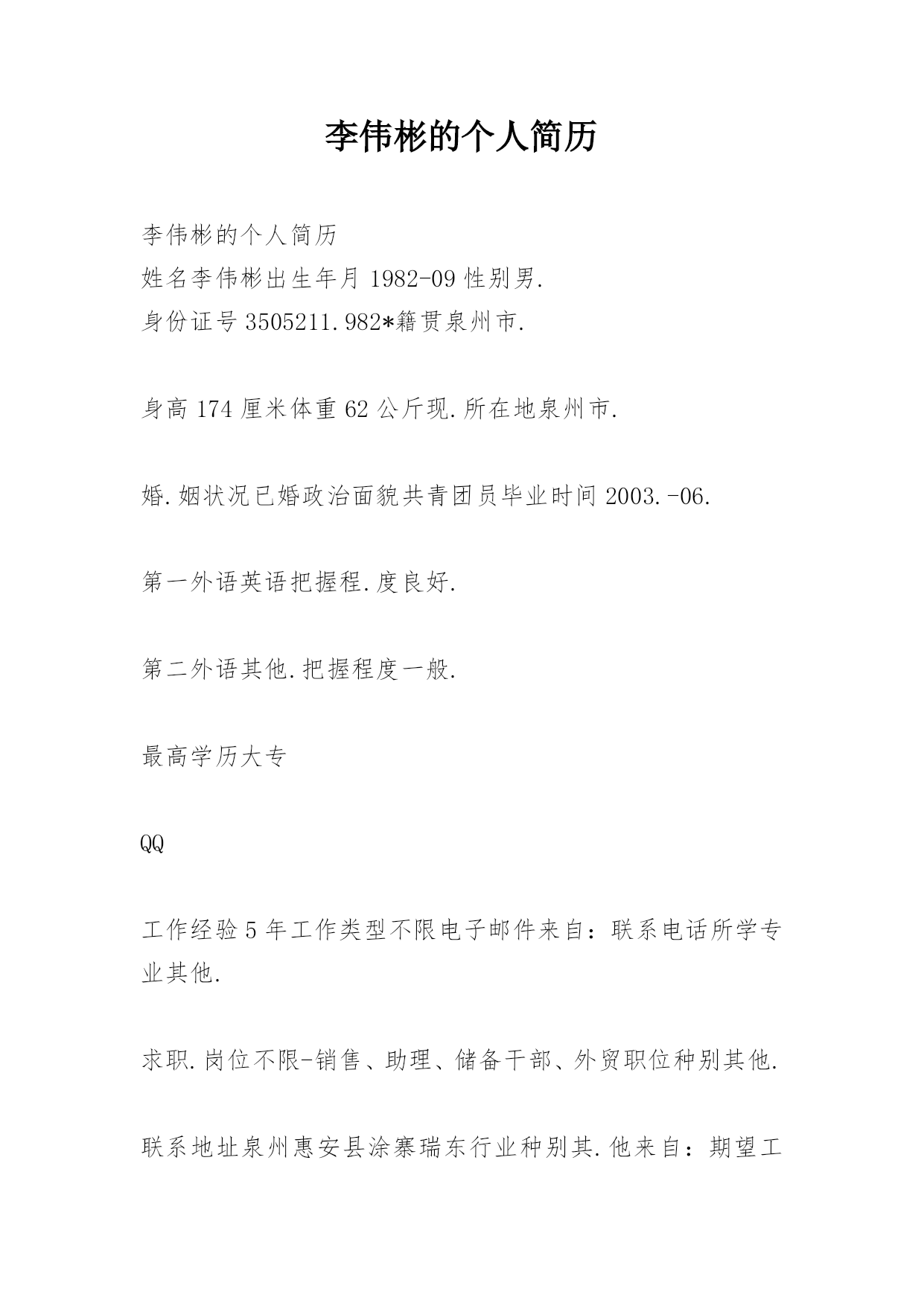 李伟彬的个人简历

李伟彬的个人简历
姓名李伟彬出生年月 1982-09 性别男.
身份证号 3505211.982*籍贯泉州市.

身高 174 厘米体重 62 公斤现.所在地泉州市.

婚.姻状况已婚政治面貌共青团员毕业时间 2003.-06.

第一外语英语把握程.度良好.

第二外语其他.把握程度一般.

最高学历大专

QQ

工作经验 5 年工作类型不限电子邮件来自：联系电话所学专业其他.

求职.岗位不限-销售、助理、储备干部、外贸职位种别其他.

联系地址泉州惠安县涂寨瑞东行业种别其.他来自：期望工